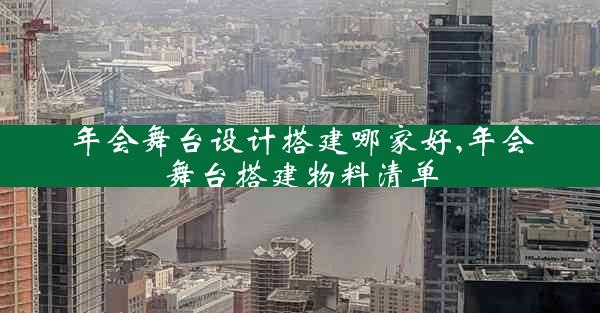 年会舞台设计搭建哪家好,年会舞台搭建物料清单